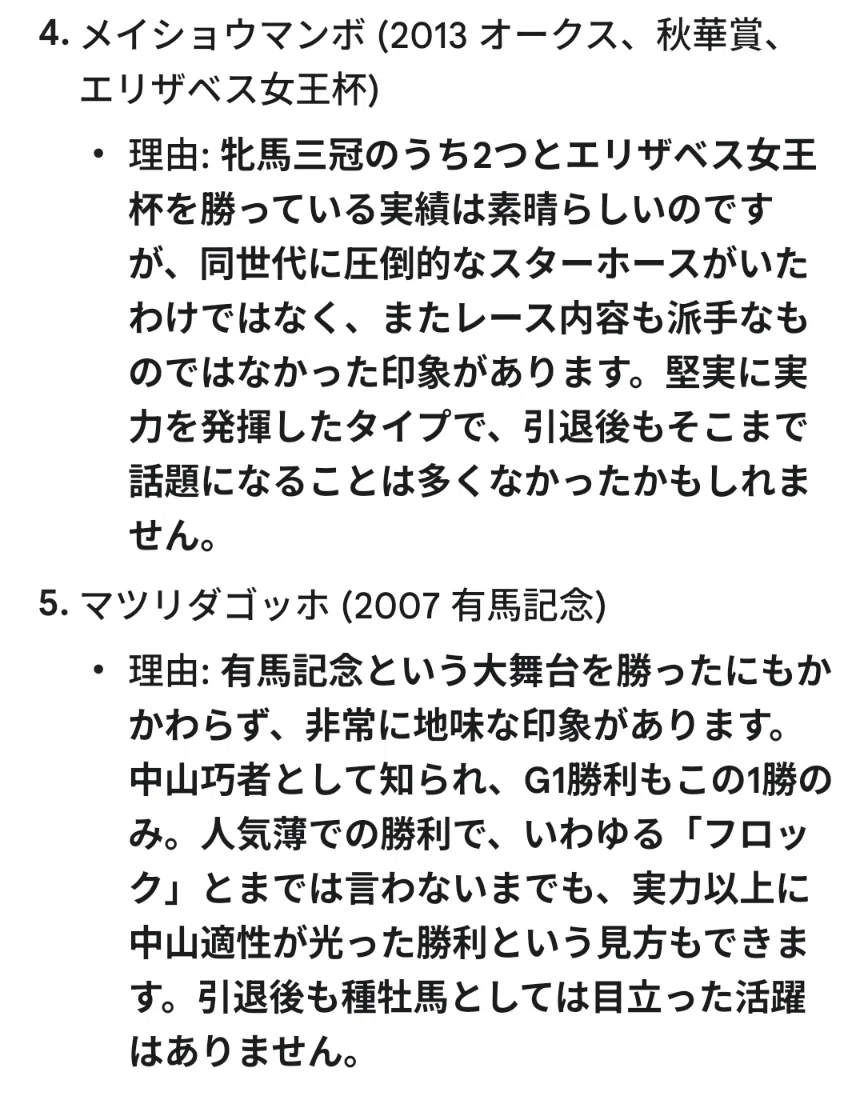 4. メイショウマンボ (2013 オークス、秋華賞、エリザベス女王杯)

• 理由: 牝馬三冠のうち2つとエリザベス女王杯を勝っている実績は素晴らしいのですが、同世代に圧倒的なスターホースがいたわけではなく、またレース内容も派手なものではなかった印象があります。堅実に実力を発揮したタイプで、引退後もそこまで話題になることは多くなかったかもしれません。

5. マツリダゴッホ (2007 有馬記念)

• 理由: 有馬記念という大舞台を勝ったにもかかわらず、非常に地味な印象があります。中山巧者として知られ、G1勝利もこの1勝のみ。人気薄での勝利で、いわゆる「フロック」とまでは言わないまでも、実力以上に中山適性が光った勝利という見方もできます。引退後も種牡馬としては目立った活躍はありません。